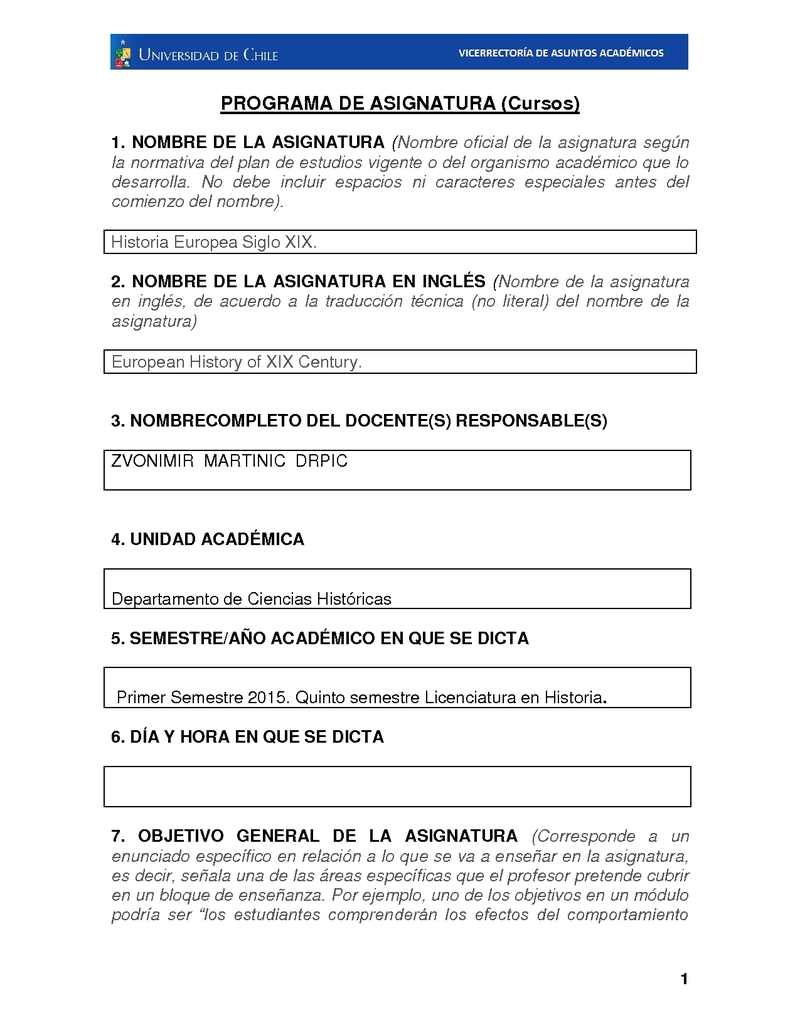 UNIVERSIDAD DE CHILE
VICERRECTORÍA DE ASUNTOS ACADÉMICOS

PROGRAMA DE ASIGNATURA (Cursos)

1. NOMBRE DE LA ASIGNATURA (Nombre oficial de la asignatura según la normativa del plan de estudios vigente o del organismo académico que lo desarrolla. No debe incluir espacios ni caracteres especiales antes del comienzo del nombre).

Historia Europea Siglo XIX.

2. NOMBRE DE LA ASIGNATURA EN INGLÉS (Nombre de la asignatura en inglés, de acuerdo a la traducción técnica (no literal) del nombre de la asignatura)

European History of XIX Century.

3. NOMBRECOMPLETO DEL DOCENTE(S) RESPONSABLE(S)

ZVONIMIR MARTINIC DRPIC

4. UNIDAD ACADÉMICA

Departamento de Ciencias Históricas

5. SEMESTRE/AÑO ACADÉMICO EN QUE SE DICTA

Primer Semestre 2015. Quinto semestre Licenciatura en Historia.

6. DÍA Y HORA EN QUE SE DICTA

7. OBJETIVO GENERAL DE LA ASIGNATURA (Corresponde a un enunciado específico en relación a lo que se va a enseñar en la asignatura, es decir, señala una de las áreas específicas que el profesor pretende cubrir en un bloque de enseñanza. Por ejemplo, uno de los objetivos en un módulo podría ser “los estudiantes comprenderán los efectos del comportamiento

1